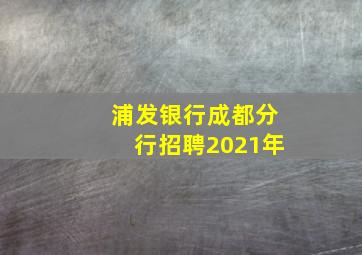 浦发银行成都分行招聘2021年